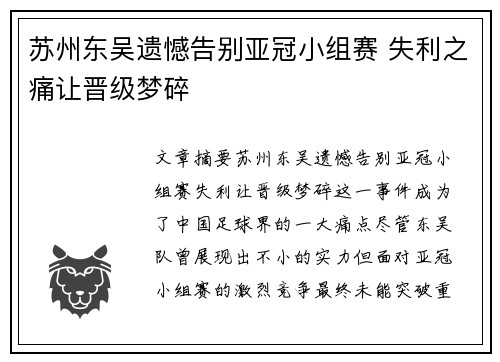 苏州东吴遗憾告别亚冠小组赛 失利之痛让晋级梦碎

文章摘要苏州东吴遗憾告别亚冠小组赛失利让晋级梦碎这一事件成为了中国足球界的一大痛点尽管东吴队曾展现出不小的实力但面对亚冠小组赛的激烈竞争最终未能突破重